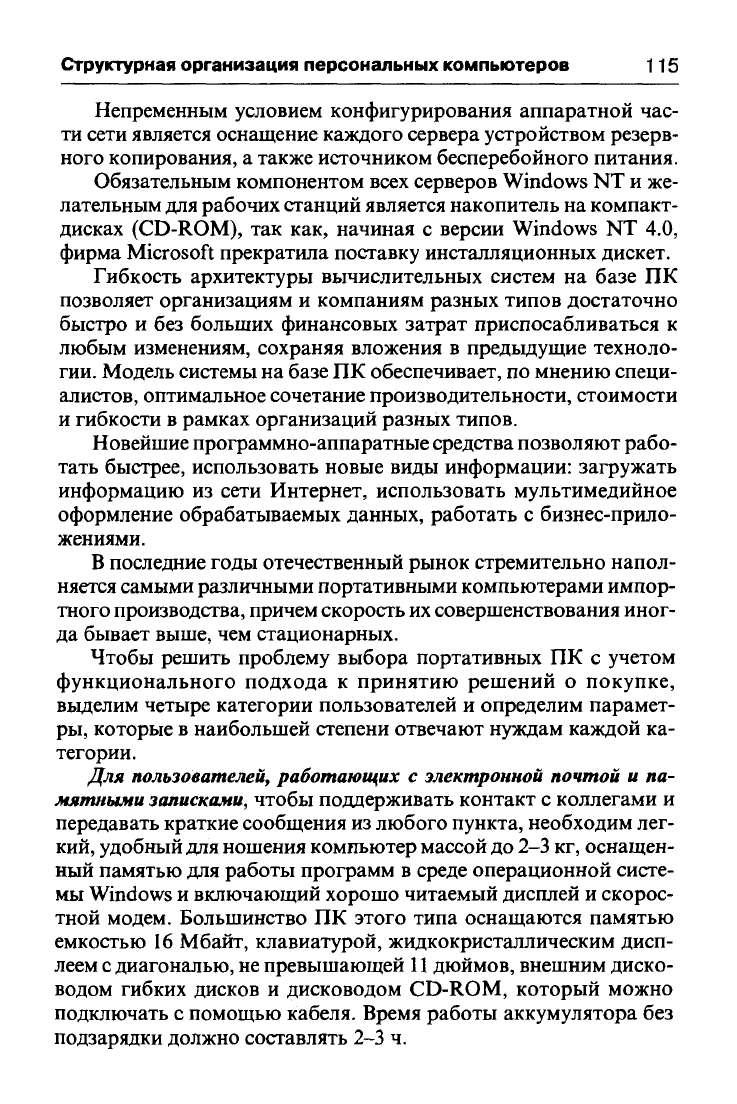 Структурная организация персональных компьютеров 115

Непременным условием конфигурирования аппаратной части сети является оснащение каждого сервера устройством резервного копирования, а также источником бесперебойного питания.

Обязательным компонентом всех серверов Windows NT и желательным для рабочих станций является накопитель на компакт-дисках (CD-ROM), так как, начиная с версии Windows NT 4.0, фирма Microsoft прекратила поставку инсталляционных дискет.

Гибкость архитектуры вычислительных систем на базе ПК позволяет организациям и компаниям разных типов достаточно быстро и без больших финансовых затрат приспосабливаться к любым изменениям, сохраняя вложения в предыдущие технологии. Модель системы на базе ПК обеспечивает, по мнению специалистов, оптимальное сочетание производительности, стоимости и гибкости в рамках организаций разных типов.

Новейшие программно-аппаратные средства позволяют работать быстрее, использовать новые виды информации: загружать информацию из сети Интернет, использовать мультимедийное оформление обрабатываемых данных, работать с бизнес-приложениями.

В последние годы отечественный рынок стремительно наполняется самыми различными портативными компьютерами импортного производства, причем скорость их совершенствования иногда бывает выше, чем стационарных.

Чтобы решить проблему выбора портативных ПК с учетом функционального подхода к принятию решений о покупке, выделим четыре категории пользователей и определим параметры, которые в наибольшей степени отвечают нуждам каждой категории.

Для пользователей, работающих с электронной почтой и памятными записками, чтобы поддерживать контакт с коллегами и передавать краткие сообщения из любого пункта, необходим легкий, удобный для ношения компьютер массой до 2–3 кг, оснащенный памятью для работы программ в среде операционной системы Windows и включающий хорошо читаемый дисплей и скоростной модем. Большинство ПК этого типа оснащаются памятью емкостью 16 Мбайт, клавиатурой, жидкокристаллическим дисплеем с диагональю, не превышающей 11 дюймов, внешним дисководом гибких дисков и дисководом CD-ROM, который можно подключать с помощью кабеля. Время работы аккумулятора без подзарядки должно составлять 2–3 ч.